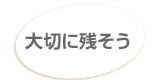 大切に残そう